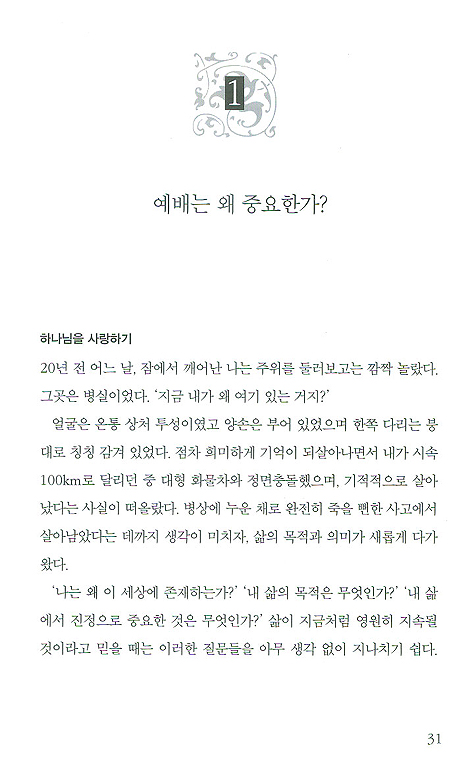 1

예배는 왜 중요한가?

하나님을 사랑하기

20년 전 어느 날, 잠에서 깨어난 나는 주위를 둘러보고는 깜짝 놀랐다. 그곳은 병실이었다. '지금 내가 왜 여기 있는 거지?'

얼굴은 온통 상처 투성이였고 양손은 부어 있었으며 한쪽 다리는 붕대로 칭칭 감겨 있었다. 점차 희미하게 기억이 되살아나면서 내가 시속 100km로 달리던 중 대형 화물차와 정면충돌했으며, 기적적으로 살아났다는 사실이 떠올랐다. 병상에 누운 채로 완전히 죽을 뻔한 사고에서 살아남았다는 데까지 생각이 미치자, 삶의 목적과 의미가 새롭게 다가왔다.

'나는 왜 이 세상에 존재하는가?' '내 삶의 목적은 무엇인가?' '내 삶에서 진정으로 중요한 것은 무엇인가?' 삶이 지금처럼 영원히 지속될 것이라고 믿을 때는 이러한 질문들을 아무 생각 없이 지나치기 쉽다.

31